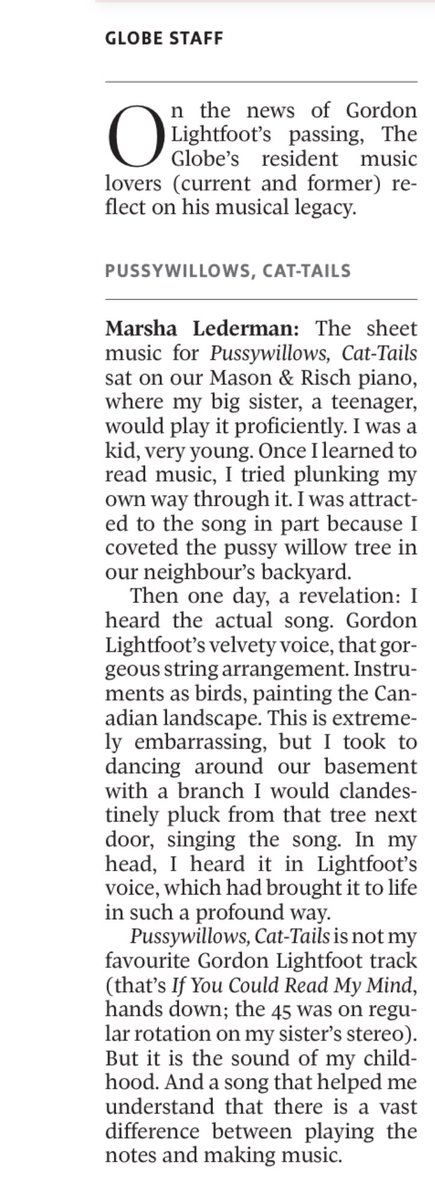 GLOBE STAFF

On the news of Gordon Lightfoot's passing, The Globe's resident music lovers (current and former) reflect on his musical legacy.

PUSSYWILLOWS, CAT-TAILS

Marsha Lederman: The sheet music for Pussywillows, Cat-Tails sat on our Mason & Risch piano, where my big sister, a teenager, would play it proficiently. I was a kid, very young. Once I learned to read music, I tried plunking my own way through it. I was attracted to the song in part because I coveted the pussy willow tree in our neighbour's backyard.

Then one day, a revelation: I heard the actual song. Gordon Lightfoot's velvety voice, that gorgeous string arrangement. Instruments as birds, painting the Canadian landscape. This is extremely embarrassing, but I took to dancing around our basement with a branch I would clandestinely pluck from that tree next door, singing the song. In my head, I heard it in Lightfoot's voice, which had brought it to life in such a profound way.

Pussywillows, Cat-Tails is not my favourite Gordon Lightfoot track (that's If You Could Read My Mind, hands down; the 45 was on regular rotation on my sister's stereo). But it is the sound of my childhood. And a song that helped me understand that there is a vast difference between playing the notes and making music.